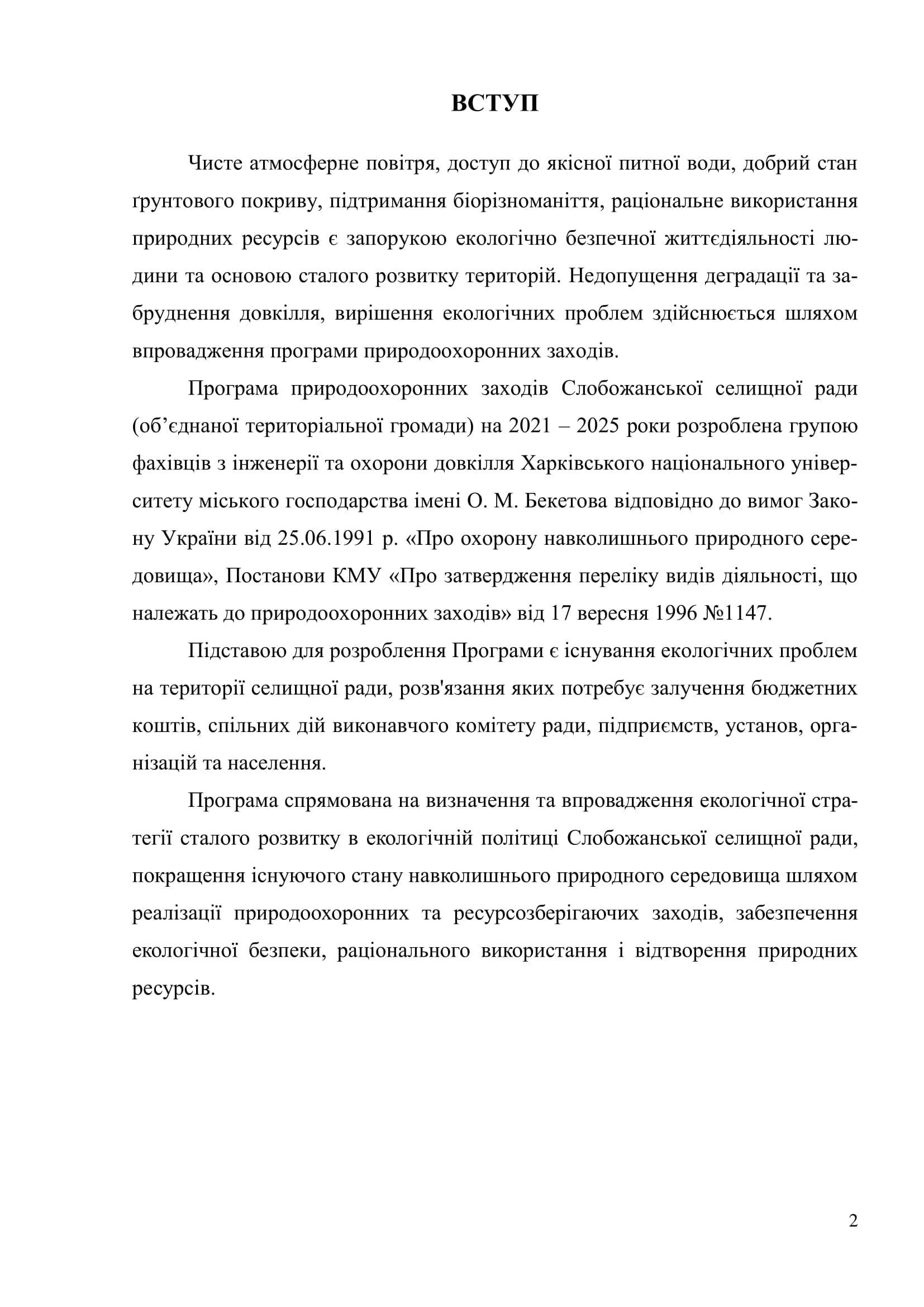 ВСТУП

Чисте атмосферне повітря, доступ до якісної питної води, добрий стан ґрунтового покриву, підтримання біорізноманіття, раціональне використання природних ресурсів є запорукою екологічно безпечної життєдіяльності людини та основою сталого розвитку територій. Недопущення деградації та забруднення довкілля, вирішення екологічних проблем здійснюється шляхом впровадження програми природоохоронних заходів.

Програма природоохоронних заходів Слобожанської селищної ради (об’єднаної територіальної громади) на 2021 – 2025 роки розроблена групою фахівців з інженерії та охорони довкілля Харківського національного університету міського господарства імені О. М. Бекетова відповідно до вимог Закону України від 25.06.1991 р. «Про охорону навколишнього природного середовища», Постанови КМУ «Про затвердження переліку видів діяльності, що належать до природоохоронних заходів» від 17 вересня 1996 №1147.

Підставою для розроблення Програми є існування екологічних проблем на території селищної ради, розв'язання яких потребує залучення бюджетних коштів, спільних дій виконавчого комітету ради, підприємств, установ, організацій та населення.

Програма спрямована на визначення та впровадження екологічної стратегії сталого розвитку в екологічній політиці Слобожанської селищної ради, покращення існуючого стану навколишнього природного середовища шляхом реалізації природоохоронних та ресурсозберігаючих заходів, забезпечення екологічної безпеки, раціонального використання і відтворення природних ресурсів.

2